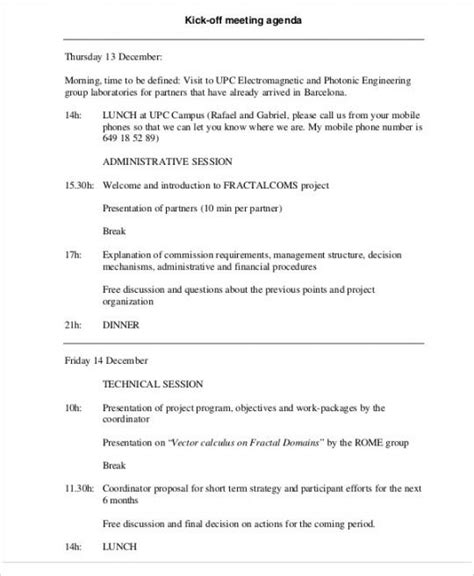 Kick-off meeting agenda

Thursday 13 December:

Morning, time to be defined: Visit to UPC Electromagnetic and Photonic Engineering group laboratories for partners that have already arrived in Barcelona.

14h: LUNCH at UPC Campus (Rafael and Gabriel, please call us from your mobile phones so that we can let you know where we are. My mobile phone number is 649 18 52 89)

ADMINISTRATIVE SESSION

15.30h: Welcome and introduction to FRACTALCOMS project

Presentation of partners (10 min per partner)

Break

17h: Explanation of commission requirements, management structure, decision mechanisms, administrative and financial procedures

Free discussion and questions about the previous points and project organization

21h: DINNER

Friday 14 December

TECHNICAL SESSION

10h: Presentation of project program, objectives and work-packages by the coordinator

Presentation on "Vector calculus on Fractal Domains" by the ROME group

Break

11.30h: Coordinator proposal for short term strategy and participant efforts for the next 6 months

Free discussion and final decision on actions for the coming period.

14h: LUNCH